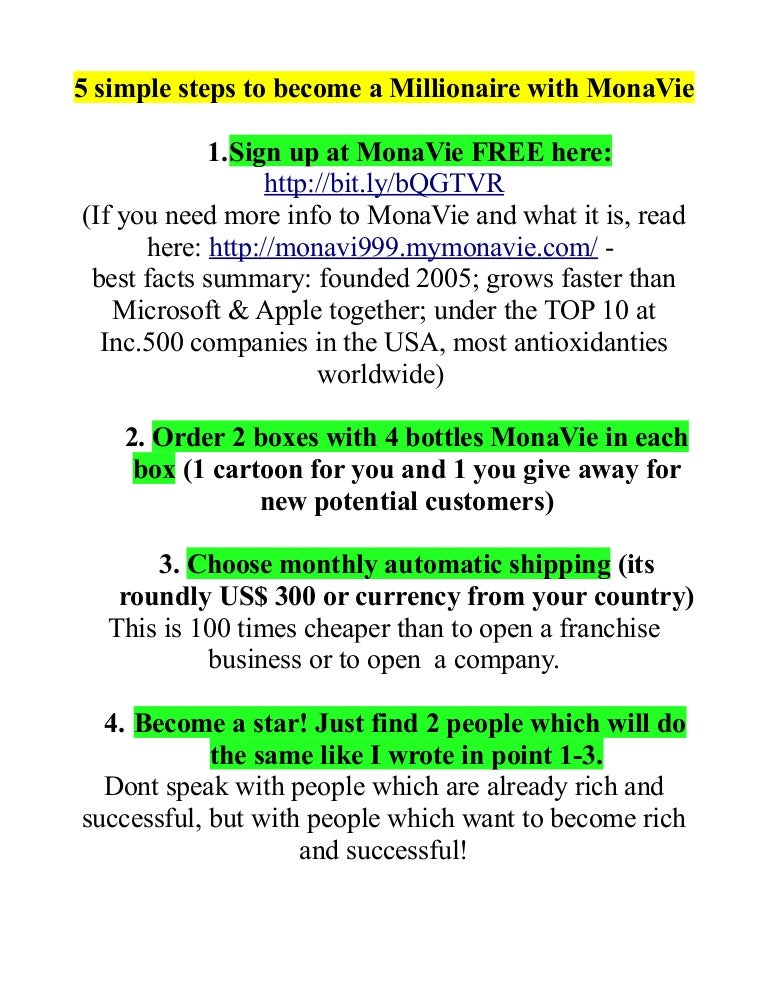 5 simple steps to become a Millionaire with MonaVie

1.Sign up at MonaVie FREE here:
http://bit.ly/bQGTVR
(If you need more info to MonaVie and what it is, read here: http://monavi999.mymonavie.com/ - best facts summary: founded 2005; grows faster than Microsoft & Apple together; under the TOP 10 at Inc.500 companies in the USA, most antioxidanties worldwide)

2. Order 2 boxes with 4 bottles MonaVie in each box (1 cartoon for you and 1 you give away for new potential customers)

3. Choose monthly automatic shipping (its roundly US$ 300 or currency from your country)
This is 100 times cheaper than to open a franchise business or to open a company.

4. Become a star! Just find 2 people which will do the same like I wrote in point 1-3.
Dont speak with people which are already rich and successful, but with people which want to become rich and successful!